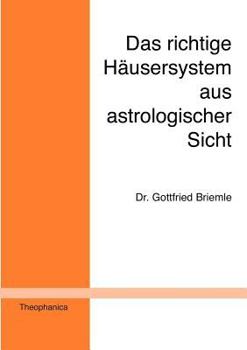 Das richtige Häusersystem aus astrologischer Sicht

Dr. Gottfried Briemle

Theophanica